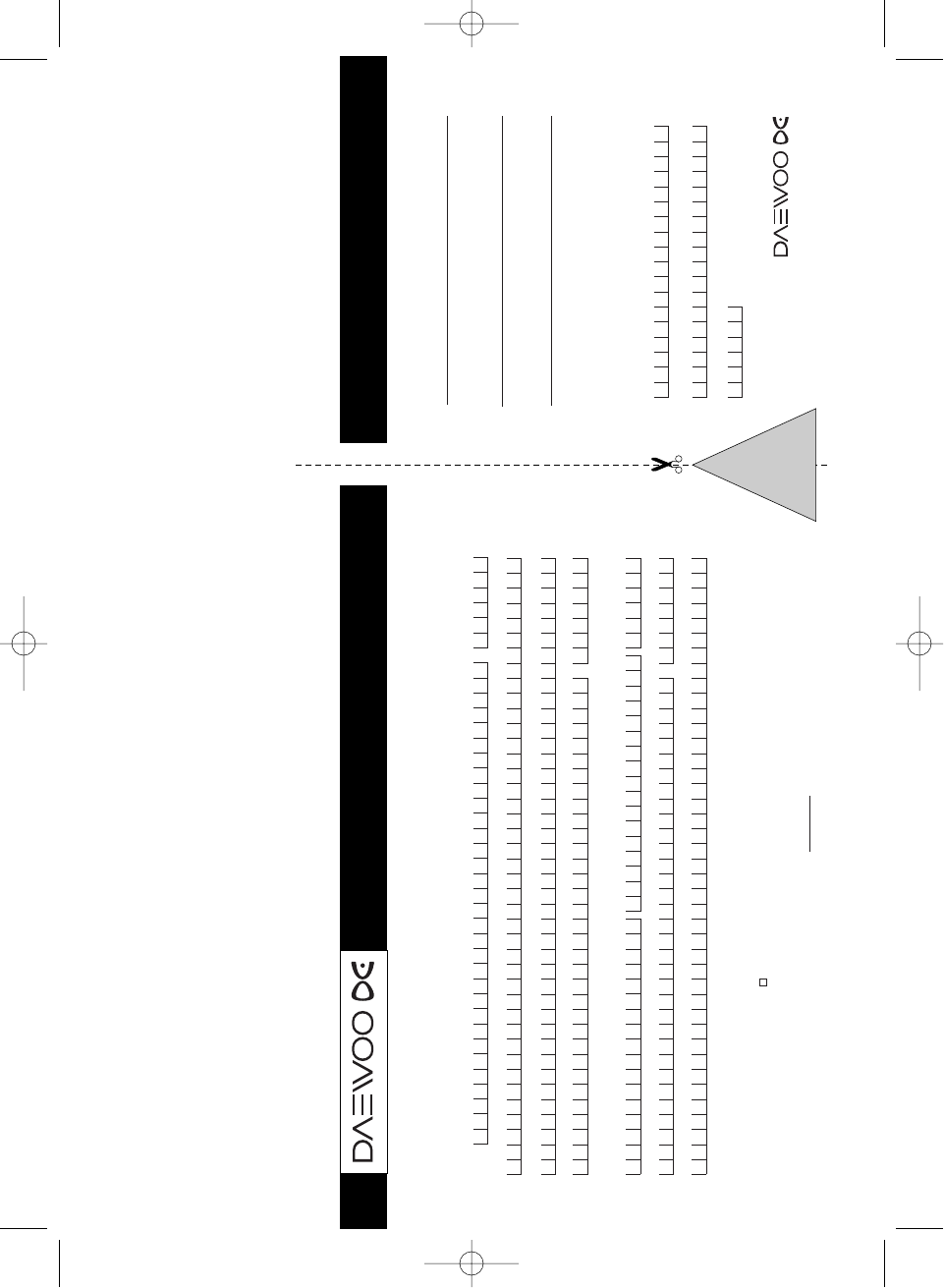 DAEWOO

DAEWOO